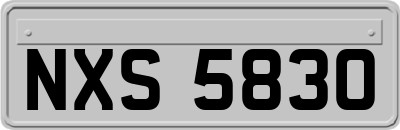 NXS 5830